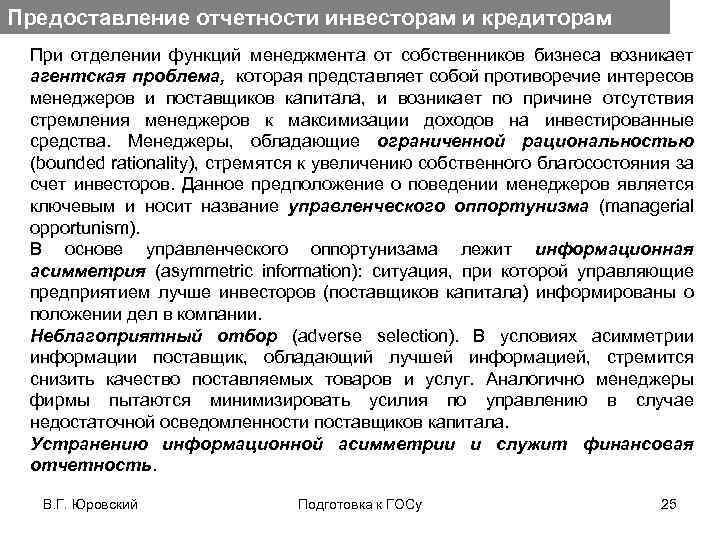 Предоставление отчетности инвесторам и кредиторам

При отделении функций менеджмента от собственников бизнеса возникает агентская проблема, которая представляет собой противоречие интересов менеджеров и поставщиков капитала, и возникает по причине отсутствия стремления менеджеров к максимизации доходов на инвестированные средства. Менеджеры, обладающие ограниченной рациональностью (bounded rationality), стремятся к увеличению собственного благосостояния за счет инвесторов. Данное предположение о поведении менеджеров является ключевым и носит название управленческого оппортунизма (managerial opportunism).

В основе управленческого оппортунизама лежит информационная асимметрия (asymmetric information): ситуация, при которой управляющие предприятием лучше инвесторов (поставщиков капитала) информированы о положении дел в компании.

Неблагоприятный отбор (adverse selection). В условиях асимметрии информации поставщик, обладающий лучшей информацией, стремится снизить качество поставляемых товаров и услуг. Аналогично менеджеры фирмы пытаются минимизировать усилия по управлению в случае недостаточной осведомленности поставщиков капитала.

Устранению информационной асимметрии и служит финансовая отчетность.

В.Г. Юровский

Подготовка к ГОСу

25